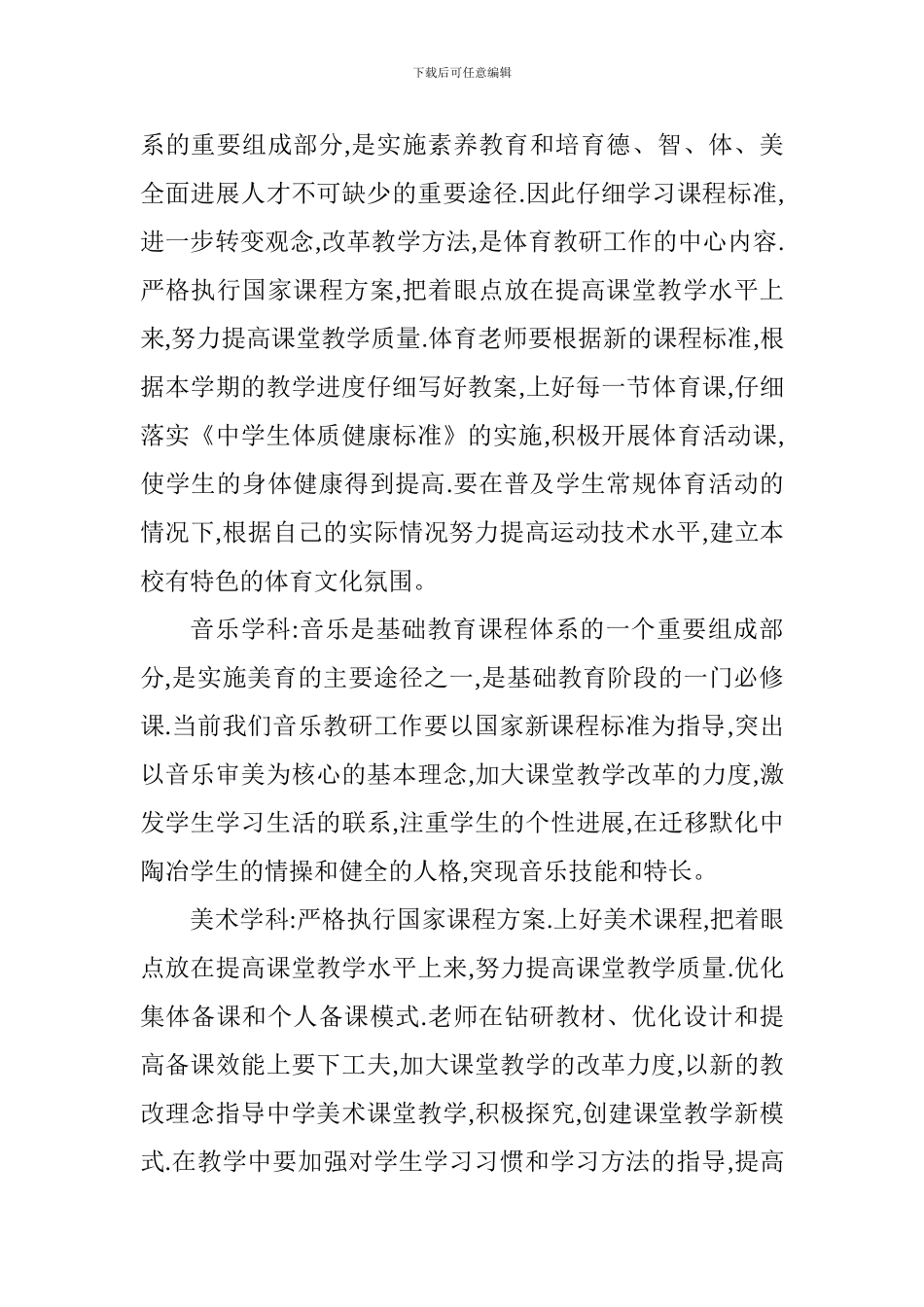 下载后可任意编辑

系的重要组成部分,是实施素养教育和培育德、智、体、美全面进展人才不可缺少的重要途径.因此仔细学习课程标准,进一步转变观念,改革教学方法,是体育教研工作的中心内容.严格执行国家课程方案,把着眼点放在提高课堂教学水平上来,努力提高课堂教学质量.体育老师要根据新的课程标准,根据本学期的教学进度仔细写好教案,上好每一节体育课,仔细落实《中学生体质健康标准》的实施,积极开展体育活动课,使学生的身体健康得到提高.要在普及学生常规体育活动的情况下,根据自己的实际情况努力提高运动技术水平,建立本校有特色的体育文化氛围。

音乐学科:音乐是基础教育课程体系的一个重要组成部分,是实施美育的主要途径之一,是基础教育阶段的一门必修课.当前我们音乐教研工作要以国家新课程标准为指导,突出以音乐审美为核心的基本理念,加大课堂教学改革的力度,激发学生学习生活的联系,注重学生的个性进展,在迁移默化中陶冶学生的情操和健全的人格,突现音乐技能和特长。

美术学科:严格执行国家课程方案.上好美术课程,把着眼点放在提高课堂教学水平上来,努力提高课堂教学质量.优化集体备课和个人备课模式.老师在钻研教材、优化设计和提高备课效能上要下工夫,加大课堂教学的改革力度,以新的教改理念指导中学美术课堂教学,积极探究,创建课堂教学新模式.在教学中要加强对学生学习习惯和学习方法的指导,提高